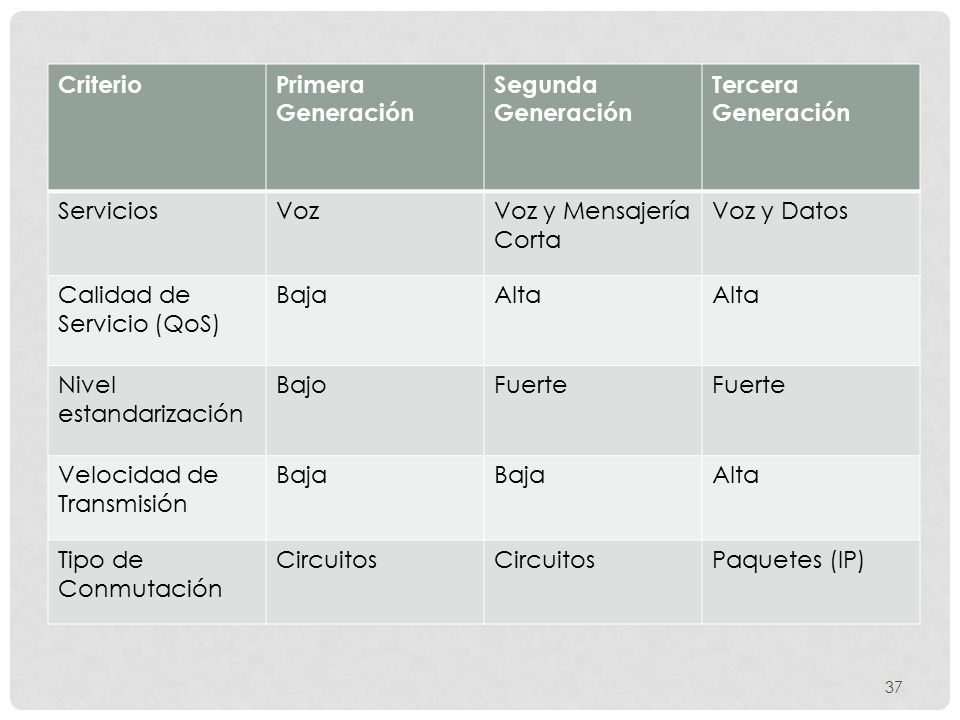 | Criterio | Primera Generación | Segunda Generación | Tercera Generación |
|---|---|---|---|
| Servicios | Voz | Voz y Mensajería Corta | Voz y Datos |
| Calidad de Servicio (QoS) | Baja | Alta | Alta |
| Nivel estandarización | Bajo | Fuerte | Fuerte |
| Velocidad de Transmisión | Baja | Baja | Alta |
| Tipo de Conmutación | Circuitos | Circuitos | Paquetes (IP) |

37